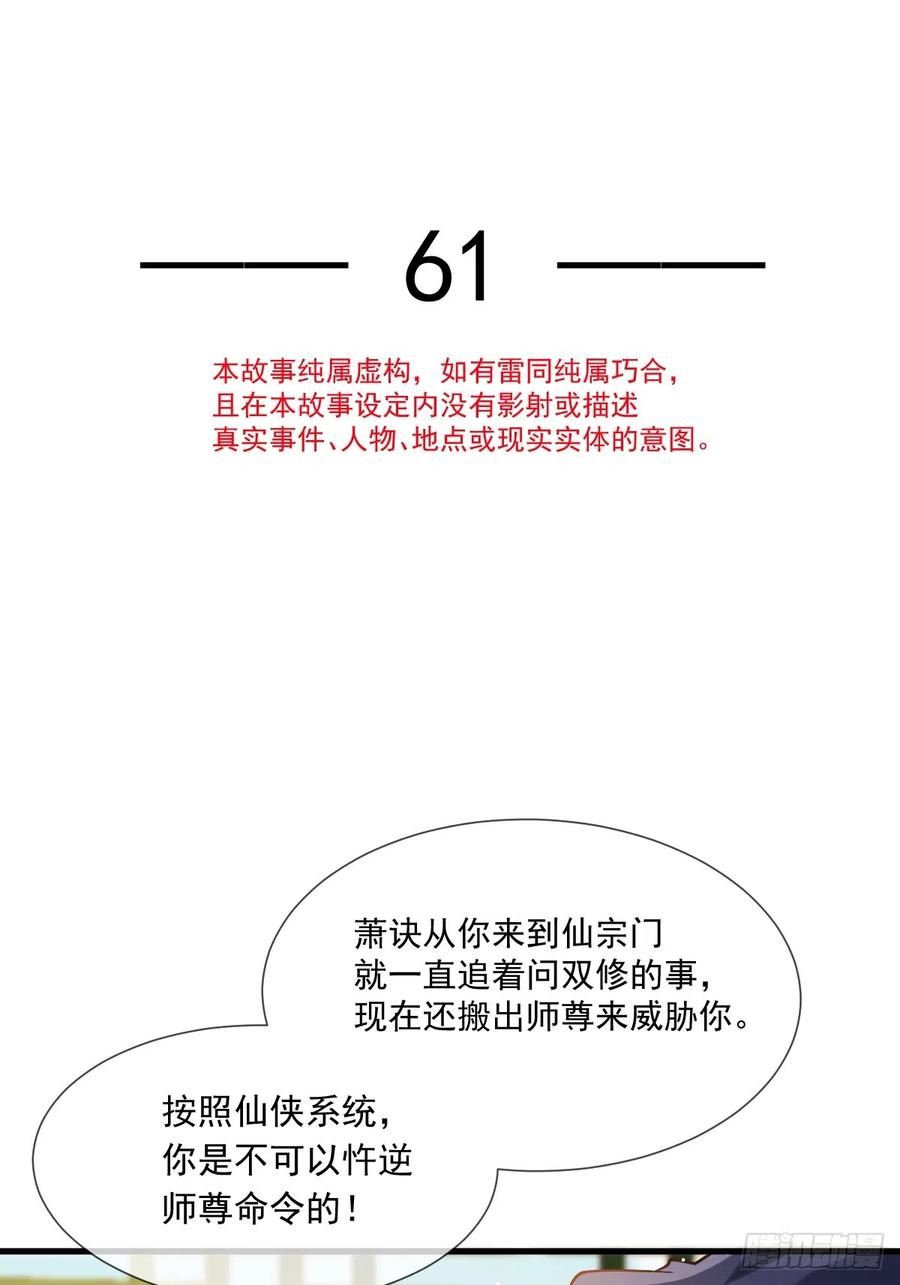 61

本故事纯属虚构，如有雷同纯属巧合，且在本故事设定内没有影射或描述真实事件、人物、地点或现实实体的意图。

萧诀从你来到仙宗门就一直追着问双修的事，现在还搬出师尊来威胁你。

按照仙侠系统，你是不可以忤逆师尊命令的！

腾讯动漫